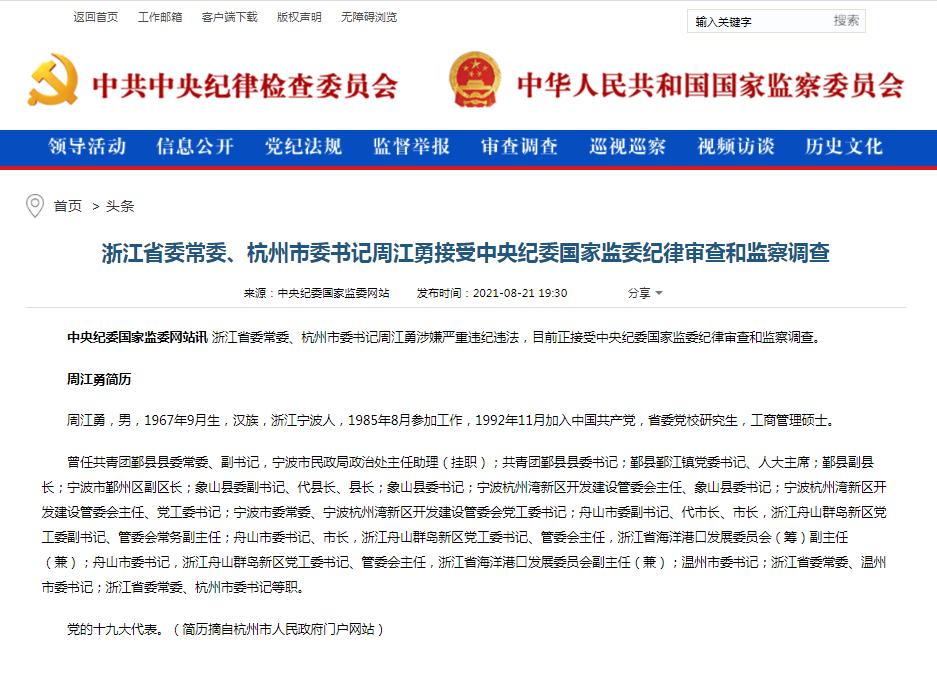 返回首页　工作邮箱　客户端下载　版权声明　无障碍浏览

输入关键字　搜索

中共中央纪律检查委员会　中华人民共和国国家监察委员会

领导活动　信息公开　党纪法规　监督举报　审查调查　巡视巡察　视频访谈　历史文化

首页 > 头条

浙江省委常委、杭州市委书记周江勇接受中央纪委国家监委纪律审查和监察调查

来源：中央纪委国家监委网站　发布时间：2021-08-21 19:30　分享

中央纪委国家监委网站讯 浙江省委常委、杭州市委书记周江勇涉嫌严重违纪违法，目前正接受中央纪委国家监委纪律审查和监察调查。

周江勇简历

周江勇，男，1967年9月生，汉族，浙江宁波人，1985年8月参加工作，1992年11月加入中国共产党，省委党校研究生，工商管理硕士。

曾任共青团鄞县县委常委、副书记，宁波市民政局政治处主任助理（挂职）；共青团鄞县县委书记；鄞县鄞江镇党委书记、人大主席；鄞县副县长；宁波市鄞州区副区长；象山县委副书记、代县长、县长；象山县委书记；宁波杭州湾新区开发建设管委会主任、象山县委书记；宁波杭州湾新区开发建设管委会主任、党工委书记；宁波市委常委、宁波杭州湾新区开发建设管委会党工委书记；舟山市委副书记、代市长、市长，浙江舟山群岛新区党工委副书记、管委会常务副主任；舟山市委书记、市长，浙江舟山群岛新区党工委书记、管委会主任，浙江省海洋港口发展委员会（筹）副主任（兼）；舟山市委书记，浙江舟山群岛新区党工委书记、管委会主任，浙江省海洋港口发展委员会副主任（兼）；温州市委书记；浙江省委常委、温州市委书记；浙江省委常委、杭州市委书记等职。

党的十九大代表。（简历摘自杭州市人民政府门户网站）